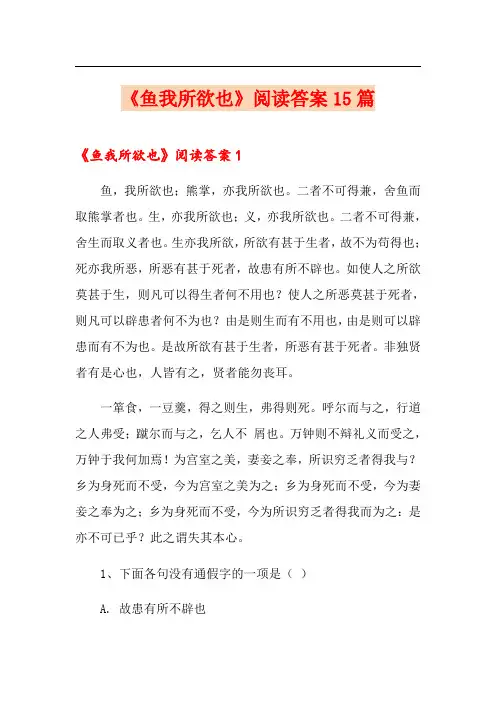 《鱼我所欲也》阅读答案15篇

《鱼我所欲也》阅读答案1

鱼，我所欲也；熊掌，亦我所欲也。二者不可得兼，舍鱼而取熊掌者也。生，亦我所欲也；义，亦我所欲也。二者不可得兼，舍生而取义者也。生亦我所欲，所欲有甚于生者，故不为苟得也；死亦我所恶，所恶有甚于死者，故患有所不辟也。如使人之所欲莫甚于生，则凡可以得生者何不用也？使人之所恶莫甚于死者，则凡可以辟患者何不为也？由是则生而有不用也，由是则可以辟患而有不为也。是故所欲有甚于生者，所恶有甚于死者。非独贤者有是心也，人皆有之，贤者能勿丧耳。

一箪食，一豆羹，得之则生，弗得则死。呼尔而与之，行道之人弗受；蹴尔而与之，乞人不 屑也。万钟则不辩礼义而受之，万钟于我何加焉！为宫室之美，妻妾之奉，所识穷乏者得我与？乡为身死而不受，今为宫室之美为之；乡为身死而不受，今为妻妾之奉为之；乡为身死而不受，今为所识穷乏者得我而为之：是亦不可已乎？此之谓失其本心。

1、下面各句没有通假字的一项是（ ）

A. 故患有所不辟也